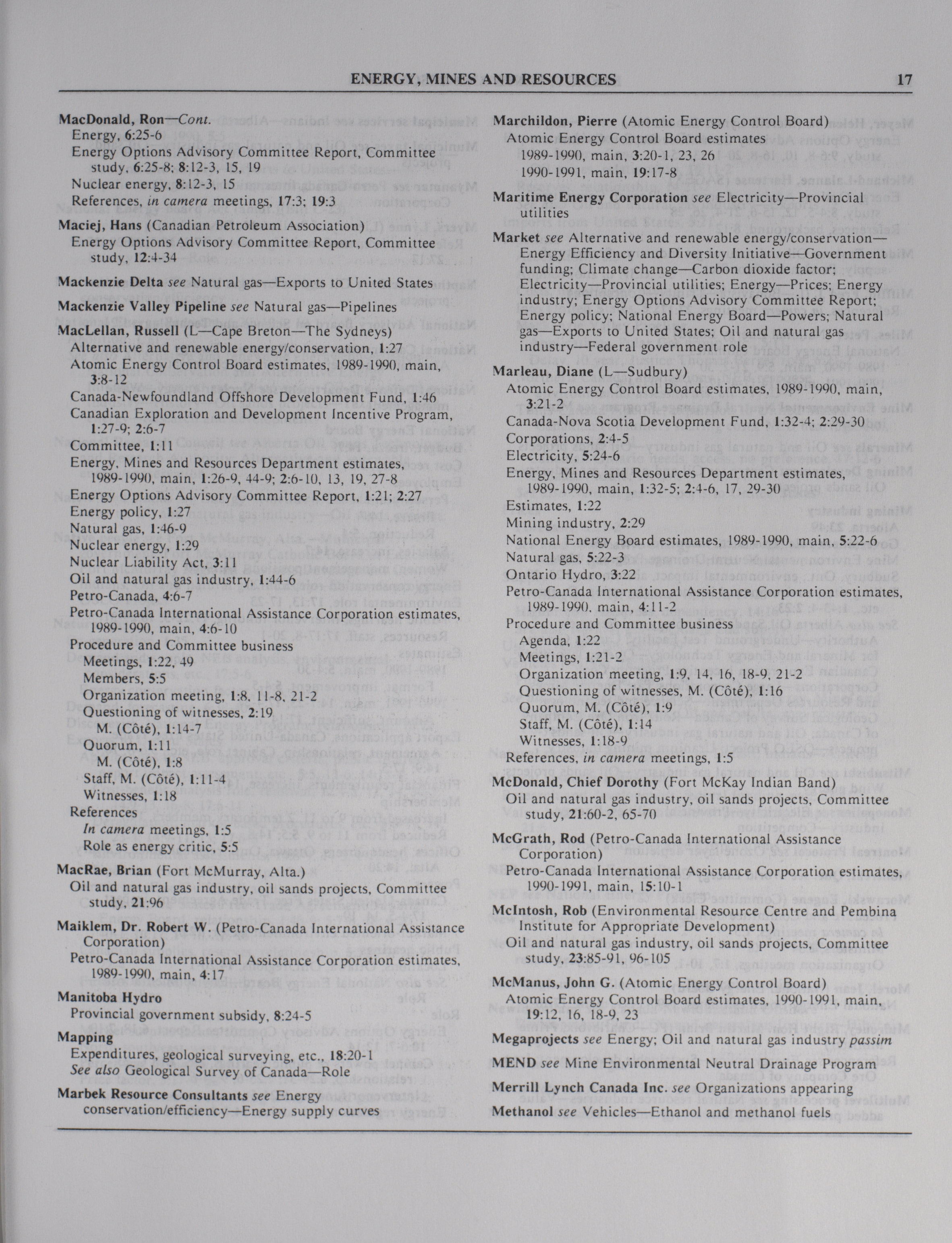 ENERGY, MINES AND RESOURCES 17

MacDonald, Ron—Cont.
Energy, 6:25-6
Energy Options Advisory Committee Report, Committee study, 6:25-8; 8:12-3, 15, 19
Nuclear energy, 8:12-3, 15
References, in camera meetings, 17:3; 19:3

Maciej, Hans (Canadian Petroleum Association)
Energy Options Advisory Committee Report, Committee study, 12:4-34

Mackenzie Delta see Natural gas—Exports to United States

Mackenzie Valley Pipeline see Natural gas—Pipelines

MacLellan, Russell (L—Cape Breton—The Sydneys)
Alternative and renewable energy/conservation, 1:27
Atomic Energy Control Board estimates, 1989-1990, main, 3:8-12
Canada-Newfoundland Offshore Development Fund, 1:46
Canadian Exploration and Development Incentive Program, 1:27-9; 2:6-7
Committee, 1:11
Energy, Mines and Resources Department estimates, 1989-1990, main, 1:26-9, 44-9; 2:6-10, 13, 19, 27-8
Energy Options Advisory Committee Report, 1:21; 2:27
Energy policy, 1:27
Natural gas, 1:46-9
Nuclear energy, 1:29
Nuclear Liability Act, 3:11
Oil and natural gas industry, 1:44-6
Petro-Canada, 4:6-7
Petro-Canada International Assistance Corporation estimates, 1989-1990, main, 4:6-10
Procedure and Committee business
Meetings, 1:22, 49
Members, 5:5
Organization meeting, 1:8, 11-8, 21-2
Questioning of witnesses, 2:19
M. (Côté), 1:14-7
Quorum, 1:11
M. (Côté), 1:8
Staff, M. (Côté), 1:11-4
Witnesses, 1:18
References
In camera meetings, 1:5
Role as energy critic, 5:5

MacRae, Brian (Fort McMurray, Alta.)
Oil and natural gas industry, oil sands projects, Committee study, 21:96

Maiklem, Dr. Robert W. (Petro-Canada International Assistance Corporation)
Petro-Canada International Assistance Corporation estimates, 1989-1990, main, 4:17

Manitoba Hydro
Provincial government subsidy, 8:24-5

Mapping
Expenditures, geological surveying, etc., 18:20-1
See also Geological Survey of Canada—Role

Marbek Resource Consultants see Energy conservation/efficiency—Energy supply curves

Marchildon, Pierre (Atomic Energy Control Board)
Atomic Energy Control Board estimates
1989-1990, main, 3:20-1, 23, 26
1990-1991, main, 19:17-8

Maritime Energy Corporation see Electricity—Provincial utilities

Market see Alternative and renewable energy/conservation—Energy Efficiency and Diversity Initiative—Government funding; Climate change—Carbon dioxide factor; Electricity—Provincial utilities; Energy—Prices; Energy industry; Energy Options Advisory Committee Report; Energy policy; National Energy Board—Powers; Natural gas—Exports to United States; Oil and natural gas industry—Federal government role

Marleau, Diane (L—Sudbury)
Atomic Energy Control Board estimates, 1989-1990, main, 3:21-2
Canada-Nova Scotia Development Fund, 1:32-4; 2:29-30
Corporations, 2:4-5
Electricity, 5:24-6
Energy, Mines and Resources Department estimates, 1989-1990, main, 1:32-5; 2:4-6, 17, 29-30
Estimates, 1:22
Mining industry, 2:29
National Energy Board estimates, 1989-1990, main, 5:22-6
Natural gas, 5:22-3
Ontario Hydro, 3:22
Petro-Canada International Assistance Corporation estimates, 1989-1990, main, 4:11-2
Procedure and Committee business
Agenda, 1:22
Meetings, 1:21-2
Organization meeting, 1:9, 14, 16, 18-9, 21-2
Questioning of witnesses, M. (Côté), 1:16
Quorum, M. (Côté), 1:9
Staff, M. (Côté), 1:14
Witnesses, 1:18-9
References, in camera meetings, 1:5

McDonald, Chief Dorothy (Fort McKay Indian Band)
Oil and natural gas industry, oil sands projects, Committee study, 21:60-2, 65-70

McGrath, Rod (Petro-Canada International Assistance Corporation)
Petro-Canada International Assistance Corporation estimates, 1990-1991, main, 15:10-1

McIntosh, Rob (Environmental Resource Centre and Pembina Institute for Appropriate Development)
Oil and natural gas industry, oil sands projects, Committee study, 23:85-91, 96-105

McManus, John G. (Atomic Energy Control Board)
Atomic Energy Control Board estimates, 1990-1991, main, 19:12, 16, 18-9, 23

Megaprojects see Energy; Oil and natural gas industry passim

MEND see Mine Environmental Neutral Drainage Program

Merrill Lynch Canada Inc. see Organizations appearing

Methanol see Vehicles—Ethanol and methanol fuels